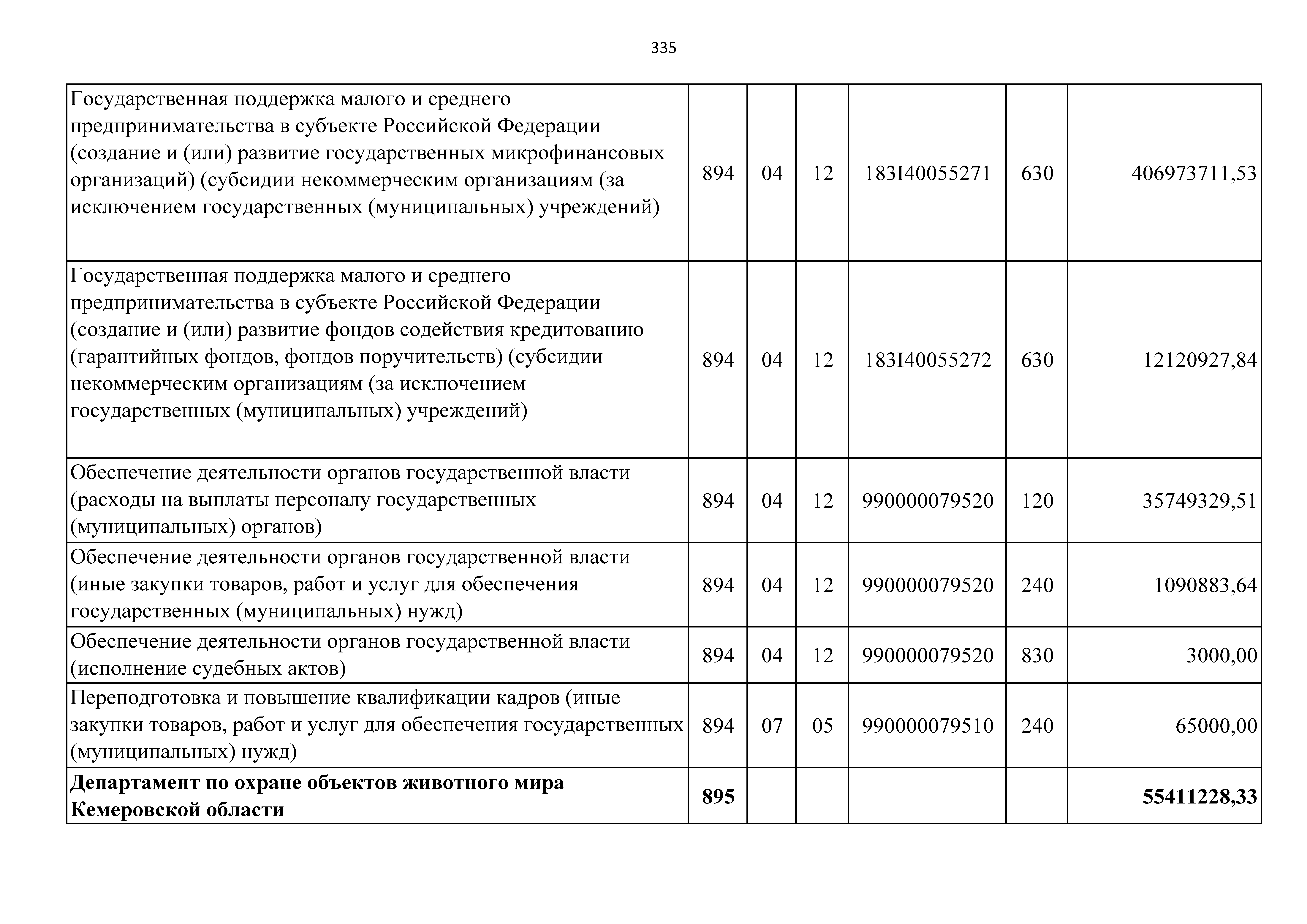 335

| | | | | | | |
|---|---|---|---|---|---|---|
| Государственная поддержка малого и среднего предпринимательства в субъекте Российской Федерации (создание и (или) развитие государственных микрофинансовых организаций) (субсидии некоммерческим организациям (за исключением государственных (муниципальных) учреждений) | 894 | 04 | 12 | 183I40055271 | 630 | 406973711,53 |
| Государственная поддержка малого и среднего предпринимательства в субъекте Российской Федерации (создание и (или) развитие фондов содействия кредитованию (гарантийных фондов, фондов поручительств) (субсидии некоммерческим организациям (за исключением государственных (муниципальных) учреждений) | 894 | 04 | 12 | 183I40055272 | 630 | 12120927,84 |
| Обеспечение деятельности органов государственной власти (расходы на выплаты персоналу государственных (муниципальных) органов) | 894 | 04 | 12 | 990000079520 | 120 | 35749329,51 |
| Обеспечение деятельности органов государственной власти (иные закупки товаров, работ и услуг для обеспечения государственных (муниципальных) нужд) | 894 | 04 | 12 | 990000079520 | 240 | 1090883,64 |
| Обеспечение деятельности органов государственной власти (исполнение судебных актов) | 894 | 04 | 12 | 990000079520 | 830 | 3000,00 |
| Переподготовка и повышение квалификации кадров (иные закупки товаров, работ и услуг для обеспечения государственных (муниципальных) нужд) | 894 | 07 | 05 | 990000079510 | 240 | 65000,00 |
| **Департамент по охране объектов животного мира Кемеровской области** | **895** | | | | | **55411228,33** |